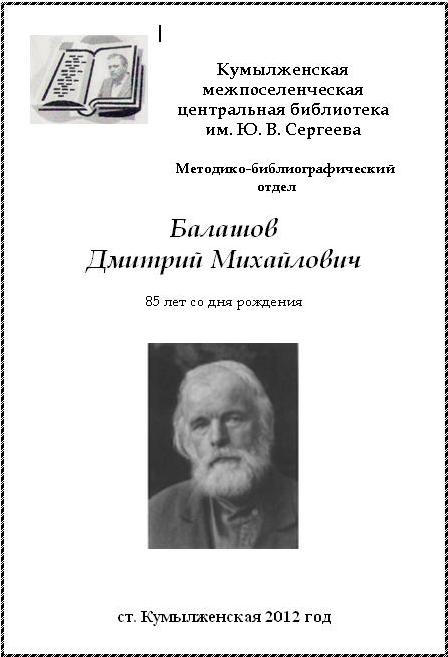 Кумылженская
межпоселенческая
центральная библиотека
им. Ю. В. Сергеева

Методико-библиографический
отдел

Балашов
Дмитрий Михайлович

85 лет со дня рождения

ст. Кумылженская 2012 год